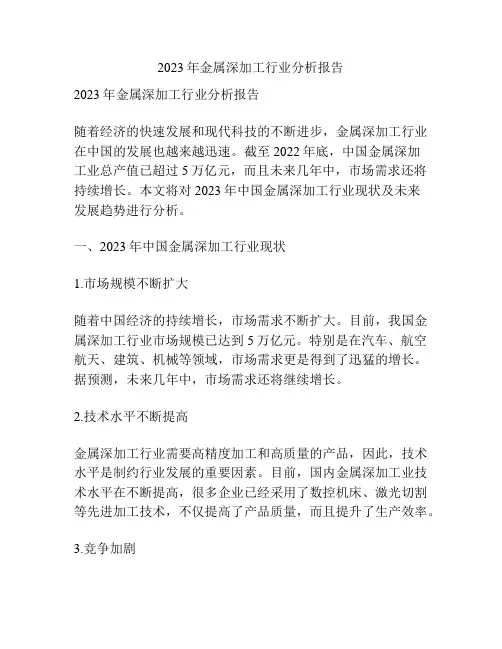 2023 年金属深加工行业分析报告

2023 年金属深加工行业分析报告

随着经济的快速发展和现代科技的不断进步，金属深加工行业在中国的发展也越来越迅速。截至 2022 年底，中国金属深加工业总产值已超过 5 万亿元，而且未来几年中，市场需求还将持续增长。本文将对 2023 年中国金属深加工行业现状及未来发展趋势进行分析。

一、2023 年中国金属深加工行业现状

1.市场规模不断扩大

随着中国经济的持续增长，市场需求不断扩大。目前，我国金属深加工行业市场规模已达到 5 万亿元。特别是在汽车、航空航天、建筑、机械等领域，市场需求更是得到了迅猛的增长。据预测，未来几年中，市场需求还将继续增长。

2.技术水平不断提高

金属深加工行业需要高精度加工和高质量的产品，因此，技术水平是制约行业发展的重要因素。目前，国内金属深加工业技术水平在不断提高，很多企业已经采用了数控机床、激光切割等先进加工技术，不仅提高了产品质量，而且提升了生产效率。

3.竞争加剧